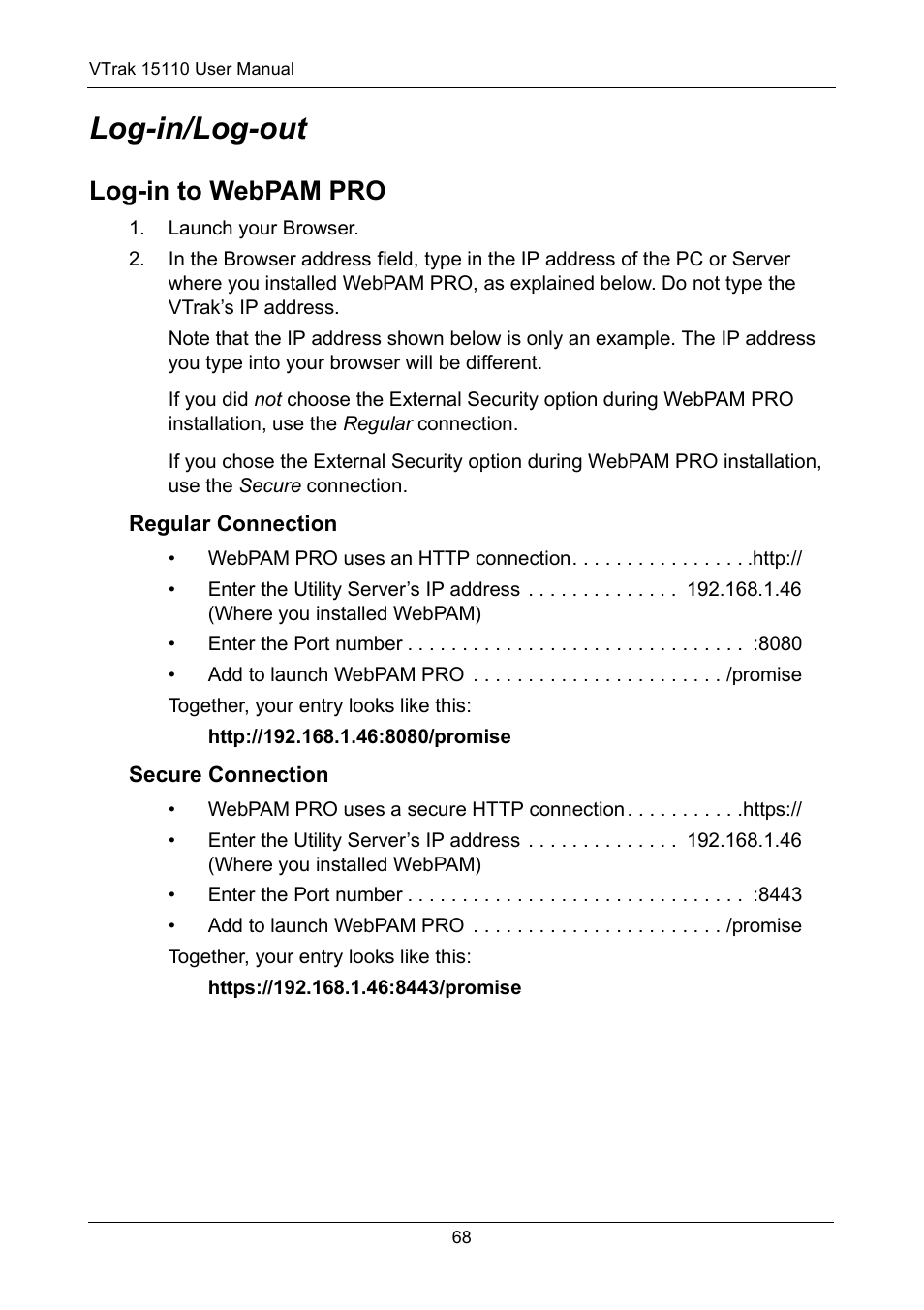 VTrak 15110 User Manual

Log-in/Log-out

Log-in to WebPAM PRO

1. Launch your Browser.

2. In the Browser address field, type in the IP address of the PC or Server where you installed WebPAM PRO, as explained below. Do not type the VTrak's IP address.

Note that the IP address shown below is only an example. The IP address you type into your browser will be different.

If you did not choose the External Security option during WebPAM PRO installation, use the Regular connection.

If you chose the External Security option during WebPAM PRO installation, use the Secure connection.

Regular Connection

• WebPAM PRO uses an HTTP connection. . . . . . . . . . . . . . . . .http://

• Enter the Utility Server's IP address . . . . . . . . . . . . . 192.168.1.46 (Where you installed WebPAM)

• Enter the Port number . . . . . . . . . . . . . . . . . . . . . . . . . . . . . . :8080

• Add to launch WebPAM PRO . . . . . . . . . . . . . . . . . . . . . . /promise

Together, your entry looks like this:

http://192.168.1.46:8080/promise

Secure Connection

• WebPAM PRO uses a secure HTTP connection . . . . . . . . . . .https://

• Enter the Utility Server's IP address . . . . . . . . . . . . . 192.168.1.46 (Where you installed WebPAM)

• Enter the Port number . . . . . . . . . . . . . . . . . . . . . . . . . . . . . . :8443

• Add to launch WebPAM PRO . . . . . . . . . . . . . . . . . . . . . . /promise

Together, your entry looks like this:

https://192.168.1.46:8443/promise

68